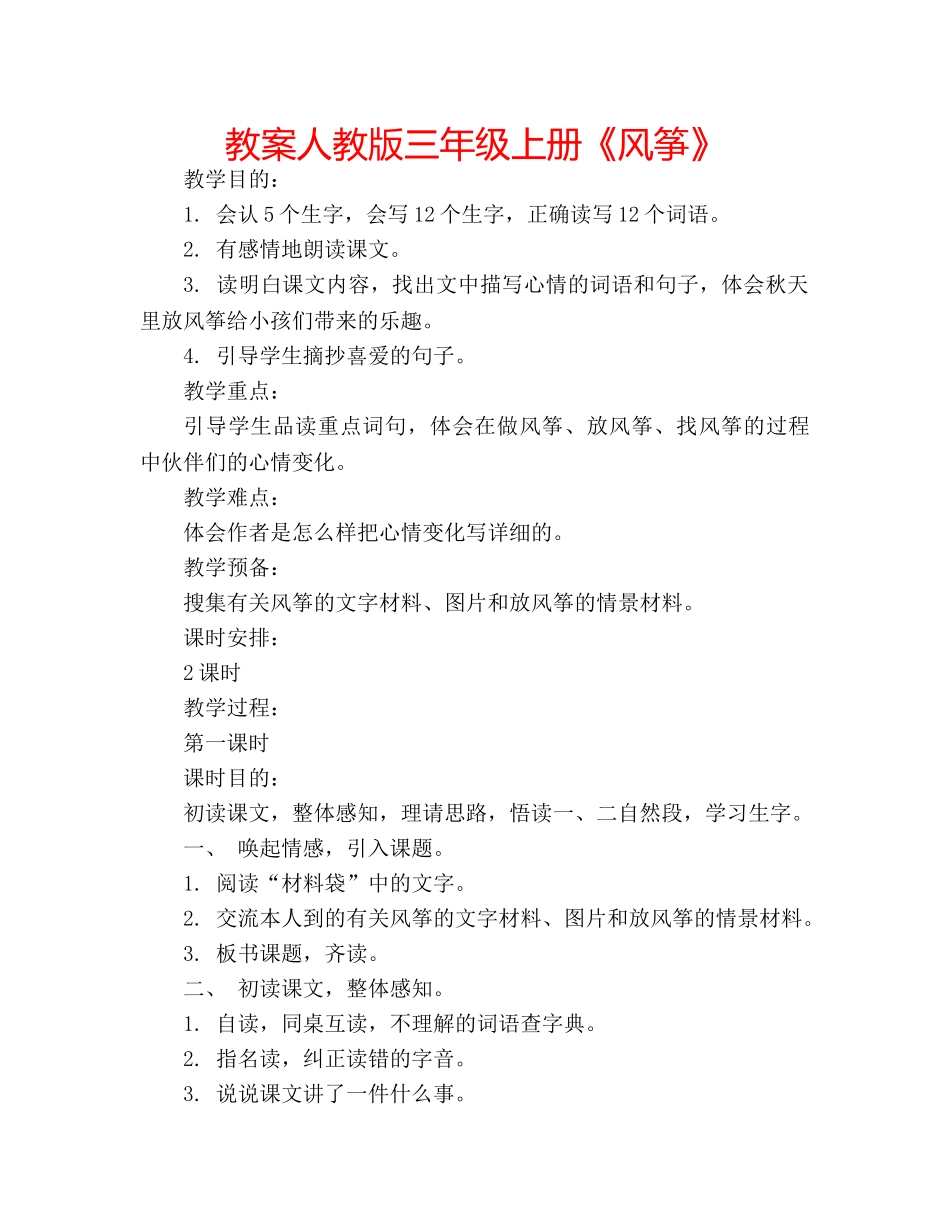 教案人教版三年级上册《风筝》

教学目的：

1. 会认 5 个生字，会写 12 个生字，正确读写 12 个词语。

2. 有感情地朗读课文。

3. 读明白课文内容，找出文中描写心情的词语和句子，体会秋天里放风筝给小孩们带来的乐趣。

4. 引导学生摘抄喜爱的句子。

教学重点：

引导学生品读重点词句，体会在做风筝、放风筝、找风筝的过程中伙伴们的心情变化。

教学难点：

体会作者是怎么样把心情变化写详细的。

教学预备：

搜集有关风筝的文字材料、图片和放风筝的情景材料。

课时安排：

2 课时

教学过程：

第一课时

课时目的：

初读课文，整体感知，理请思路，悟读一、二自然段，学习生字。

一、 唤起情感，引入课题。

1. 阅读“材料袋”中的文字。

2. 交流本人到的有关风筝的文字材料、图片和放风筝的情景材料。

3. 板书课题，齐读。

二、 初读课文，整体感知。

1. 自读，同桌互读，不理解的词语查字典。

2. 指名读，纠正读错的字音。

3. 说说课文讲了一件什么事。